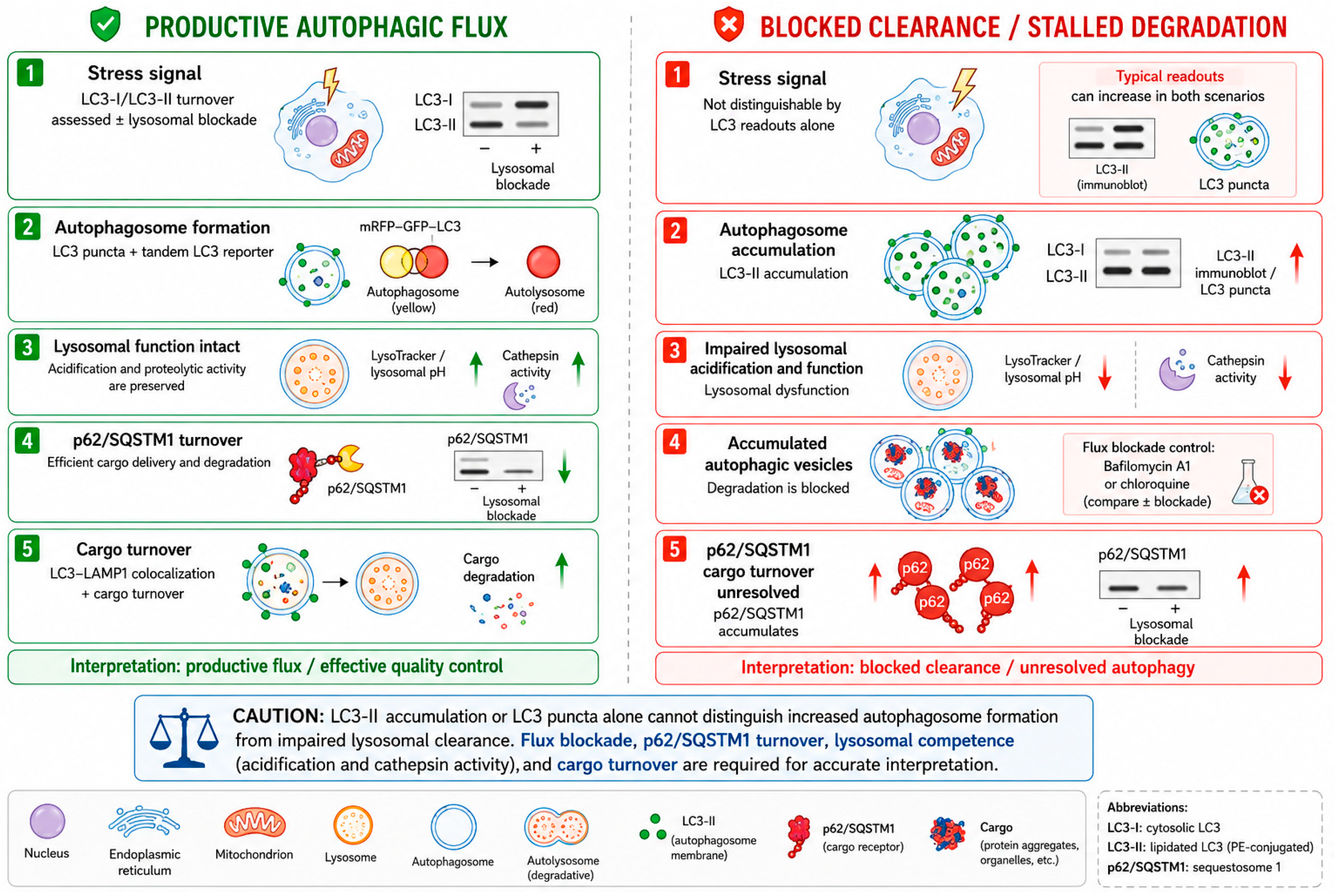 PRODUCTIVE AUTOPHAGIC FLUX

1 Stress signal
LC3-I/LC3-II turnover assessed ± lysosomal blockade
LC3-I
LC3-II
− +
Lysosomal blockade

2 Autophagosome formation
LC3 puncta + tandem LC3 reporter
mRFP–GFP–LC3
Autophagosome (yellow)
Autolysosome (red)

3 Lysosomal function intact
Acidification and proteolytic activity are preserved
LysoTracker / lysosomal pH
Cathepsin activity

4 p62/SQSTM1 turnover
Efficient cargo delivery and degradation
p62/SQSTM1
p62/SQSTM1
− +
Lysosomal blockade

5 Cargo turnover
LC3–LAMP1 colocalization + cargo turnover
Cargo degradation

Interpretation: productive flux / effective quality control

BLOCKED CLEARANCE / STALLED DEGRADATION

1 Stress signal
Not distinguishable by LC3 readouts alone
Typical readouts can increase in both scenarios
LC3-II (immunoblot)
LC3 puncta

2 Autophagosome accumulation
LC3-II accumulation
LC3-I
LC3-II
LC3-II immunoblot / LC3 puncta

3 Impaired lysosomal acidification and function
Lysosomal dysfunction
LysoTracker / lysosomal pH
Cathepsin activity

4 Accumulated autophagic vesicles
Degradation is blocked
Flux blockade control: Bafilomycin A1 or chloroquine (compare ± blockade)

5 p62/SQSTM1 cargo turnover unresolved
p62/SQSTM1 accumulates
p62
p62
p62
p62
p62/SQSTM1
− +
Lysosomal blockade

Interpretation: blocked clearance / unresolved autophagy

CAUTION: LC3-II accumulation or LC3 puncta alone cannot distinguish increased autophagosome formation from impaired lysosomal clearance. Flux blockade, p62/SQSTM1 turnover, lysosomal competence (acidification and cathepsin activity), and cargo turnover are required for accurate interpretation.

Nucleus
Endoplasmic reticulum
Mitochondrion
Lysosome
Autophagosome
Autolysosome (degradative)
LC3-II (autophagosome membrane)
p62/SQSTM1 (cargo receptor)
Cargo (protein aggregates, organelles, etc.)

Abbreviations:
LC3-I: cytosolic LC3
LC3-II: lipidated LC3 (PE-conjugated)
p62/SQSTM1: sequestosome 1